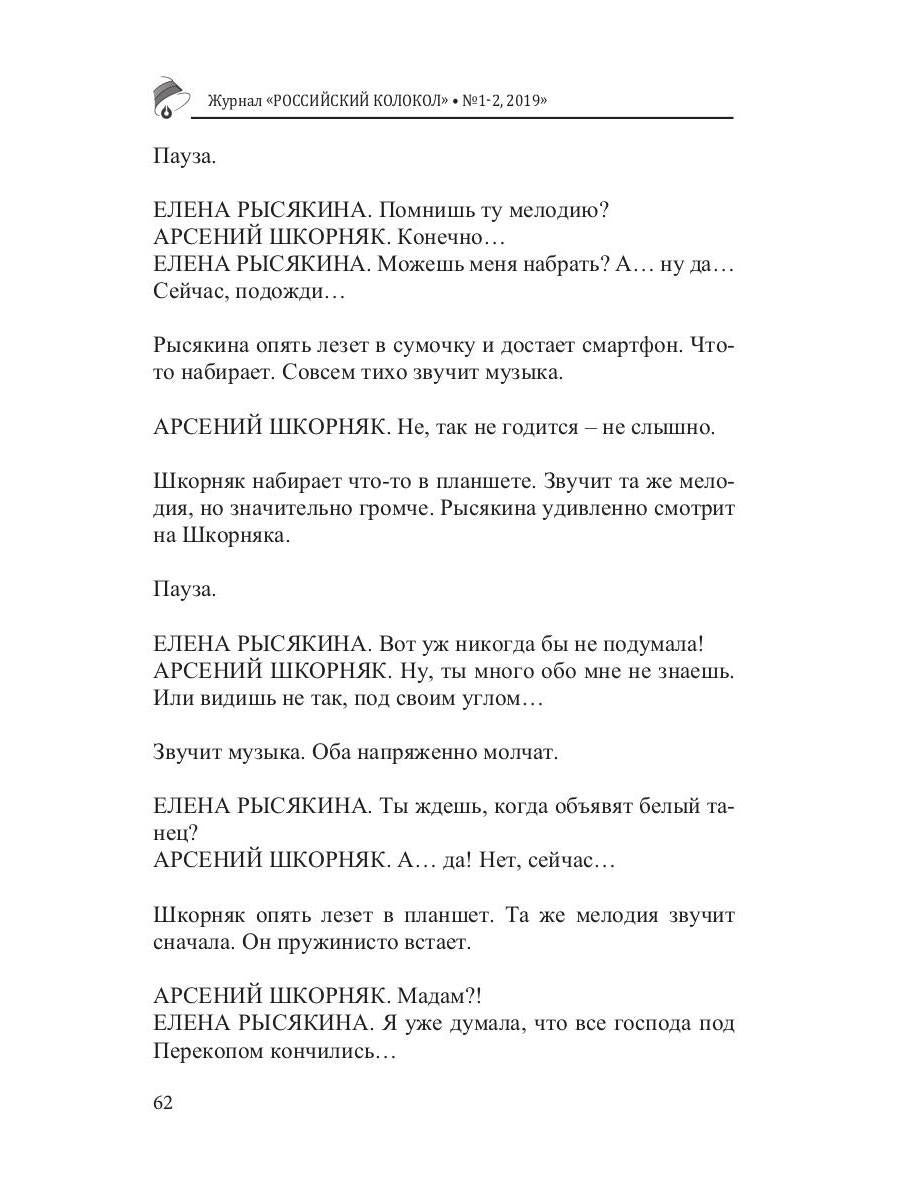 Журнал «РОССИЙСКИЙ КОЛОКОЛ» • №1-2, 2019»

Пауза.

ЕЛЕНА РЫСЯКИНА. Помнишь ту мелодию?
АРСЕНИЙ ШКОРНЯК. Конечно…
ЕЛЕНА РЫСЯКИНА. Можешь меня набрать? А… ну да… Сейчас, подожди…

Рысякина опять лезет в сумочку и достает смартфон. Что-то набирает. Совсем тихо звучит музыка.

АРСЕНИЙ ШКОРНЯК. Не, так не годится – не слышно.

Шкорняк набирает что-то в планшете. Звучит та же мелодия, но значительно громче. Рысякина удивленно смотрит на Шкорняка.

Пауза.

ЕЛЕНА РЫСЯКИНА. Вот уж никогда бы не подумала!
АРСЕНИЙ ШКОРНЯК. Ну, ты много обо мне не знаешь. Или видишь не так, под своим углом…

Звучит музыка. Оба напряженно молчат.

ЕЛЕНА РЫСЯКИНА. Ты ждешь, когда объявят белый танец?
АРСЕНИЙ ШКОРНЯК. А… да! Нет, сейчас…

Шкорняк опять лезет в планшет. Та же мелодия звучит сначала. Он пружинисто встает.

АРСЕНИЙ ШКОРНЯК. Мадам?!
ЕЛЕНА РЫСЯКИНА. Я уже думала, что все господа под Перекопом кончились…

62